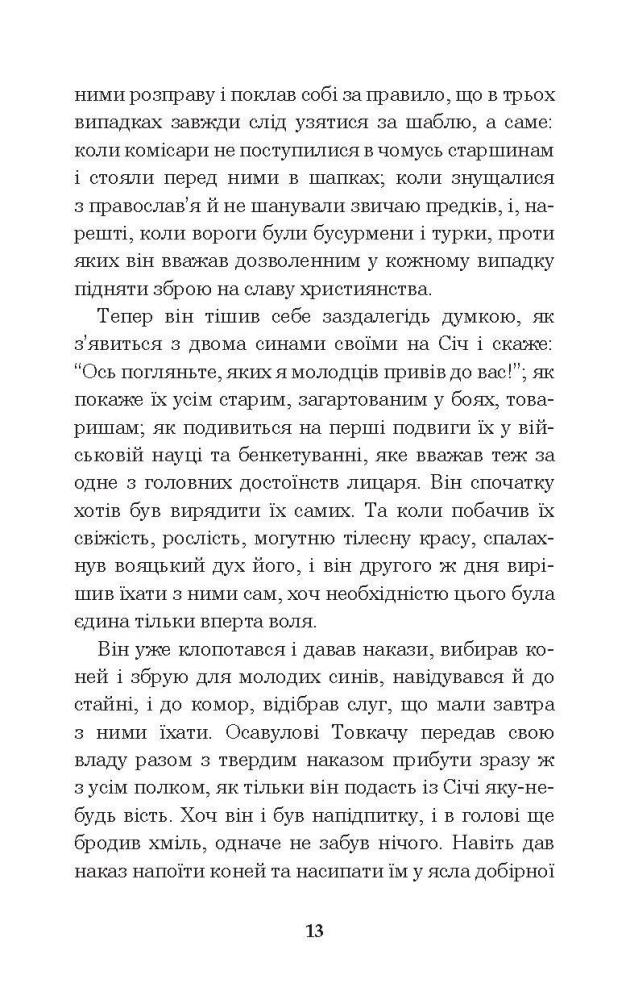 ними розправу і поклав собі за правило, що в трьох випадках завжди слід узятися за шаблю, а саме: коли комісари не поступилися в чомусь старшинам і стояли перед ними в шапках; коли знущалися з православ'я й не шанували звичаю предків, і, нарешті, коли вороги були бусурмени і турки, проти яких він вважав дозволенним у кожному випадку підняти зброю на славу християнства.

Тепер він тішив себе заздалегідь думкою, як з'явиться з двома синами своїми на Січ і скаже: "Ось погляньте, яких я молодців привів до вас!"; як покаже їх усім старим, загартованим у боях, товаришам; як подивиться на перші подвиги їх у військовій науці та бенкетуванні, яке вважав теж за одне з головних достоїнств лицаря. Він спочатку хотів був вирядити їх самих. Та коли побачив їх свіжість, рослість, могутню тілесну красу, спалахнув вояцький дух його, і він другого ж дня вирішив їхати з ними сам, хоч необхідністю цього була єдина тільки вперта воля.

Він уже клопотався і давав накази, вибирав коней і збрую для молодих синів, навідувався й до стайні, і до комор, відібрав слуг, що мали завтра з ними їхати. Осавулові Товкачу передав свою владу разом з твердим наказом прибути зразу ж з усім полком, як тільки він подасть із Січі яку-небудь вість. Хоч він і був напідпитку, і в голові ще бродив хміль, одначе не забув нічого. Навіть дав наказ напоїти коней та насипати їм у ясла добірної

13